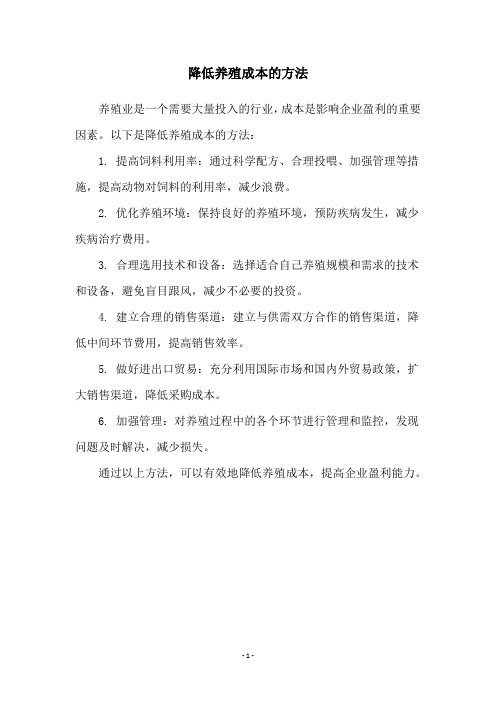 降低养殖成本的方法

养殖业是一个需要大量投入的行业，成本是影响企业盈利的重要因素。以下是降低养殖成本的方法：

1. 提高饲料利用率：通过科学配方、合理投喂、加强管理等措施，提高动物对饲料的利用率，减少浪费。

2. 优化养殖环境：保持良好的养殖环境，预防疾病发生，减少疾病治疗费用。

3. 合理选用技术和设备：选择适合自己养殖规模和需求的技术和设备，避免盲目跟风，减少不必要的投资。

4. 建立合理的销售渠道：建立与供需双方合作的销售渠道，降低中间环节费用，提高销售效率。

5. 做好进出口贸易：充分利用国际市场和国内外贸易政策，扩大销售渠道，降低采购成本。

6. 加强管理：对养殖过程中的各个环节进行管理和监控，发现问题及时解决，减少损失。

通过以上方法，可以有效地降低养殖成本，提高企业盈利能力。

- 1 -